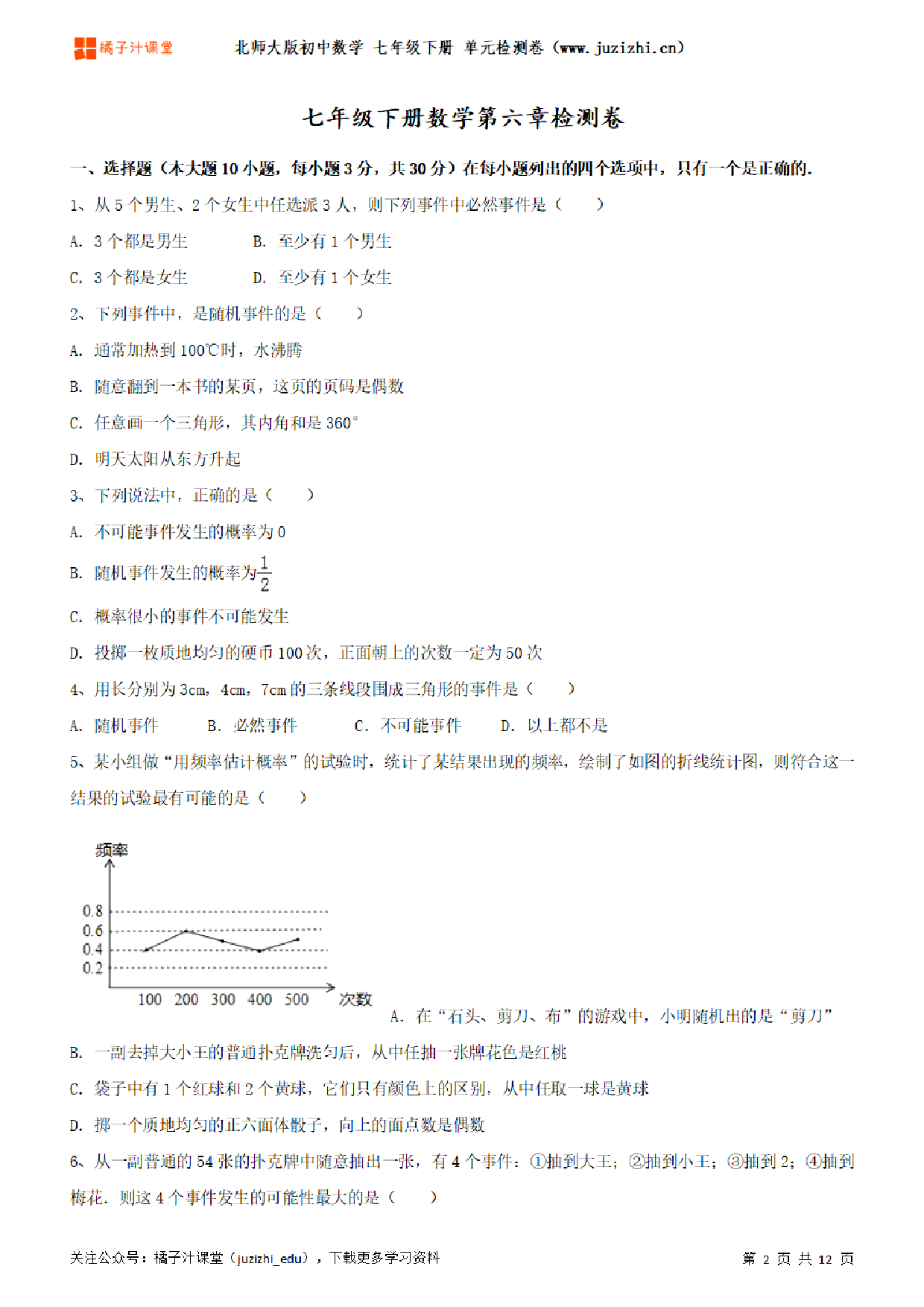 橘子汁课堂　北师大版初中数学 七年级下册 单元检测卷（www.juzizhi.cn）

七年级下册数学第六章检测卷

一、选择题（本大题 10 小题，每小题 3 分，共 30 分）在每小题列出的四个选项中，只有一个是正确的.

1、从 5 个男生、2 个女生中任选派 3 人，则下列事件中必然事件是（　　）

A. 3 个都是男生　　B. 至少有 1 个男生

C. 3 个都是女生　　D. 至少有 1 个女生

2、下列事件中，是随机事件的是（　　）

A. 通常加热到 100℃时，水沸腾

B. 随意翻到一本书的某页，这页的页码是偶数

C. 任意画一个三角形，其内角和是 360°

D. 明天太阳从东方升起

3、下列说法中，正确的是（　　）

A. 不可能事件发生的概率为 0

B. 随机事件发生的概率为$\frac{1}{2}$

C. 概率很小的事件不可能发生

D. 投掷一枚质地均匀的硬币 100 次，正面朝上的次数一定为 50 次

4、用长分别为 3cm，4cm，7cm 的三条线段围成三角形的事件是（　　）

A. 随机事件　　B. 必然事件　　C. 不可能事件　　D. 以上都不是

5、某小组做“用频率估计概率”的试验时，统计了某结果出现的频率，绘制了如图的折线统计图，则符合这一结果的试验最有可能的是（　　）

频率
0.8
0.6
0.4
0.2
100 200 300 400 500 次数

A. 在“石头、剪刀、布”的游戏中，小明随机出的是“剪刀”

B. 一副去掉大小王的普通扑克牌洗匀后，从中任抽一张牌花色是红桃

C. 袋子中有 1 个红球和 2 个黄球，它们只有颜色上的区别，从中任取一球是黄球

D. 掷一个质地均匀的正六面体骰子，向上的面点数是偶数

6、从一副普通的 54 张的扑克牌中随意抽出一张，有 4 个事件：①抽到大王；②抽到小王；③抽到 2；④抽到梅花．则这 4 个事件发生的可能性最大的是（　　）

关注公众号：橘子汁课堂（juzizhi_edu），下载更多学习资料　　第 2 页 共 12 页